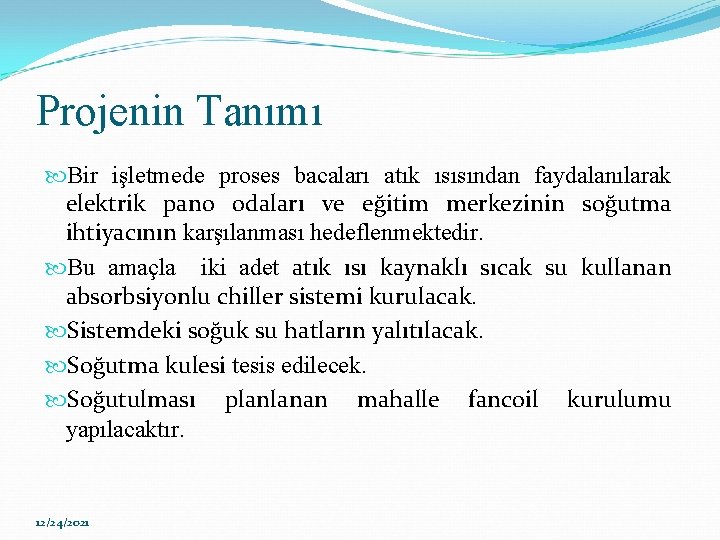 Projenin Tanımı

Bir işletmede proses bacaları atık ısısından faydalanılarak elektrik pano odaları ve eğitim merkezinin soğutma ihtiyacının karşılanması hedeflenmektedir.

Bu amaçla iki adet atık ısı kaynaklı sıcak su kullanan absorbsiyonlu chiller sistemi kurulacak.

Sistemdeki soğuk su hatların yalıtılacak.

Soğutma kulesi tesis edilecek.

Soğutulması planlanan mahalle fancoil kurulumu yapılacaktır.

12/24/2021